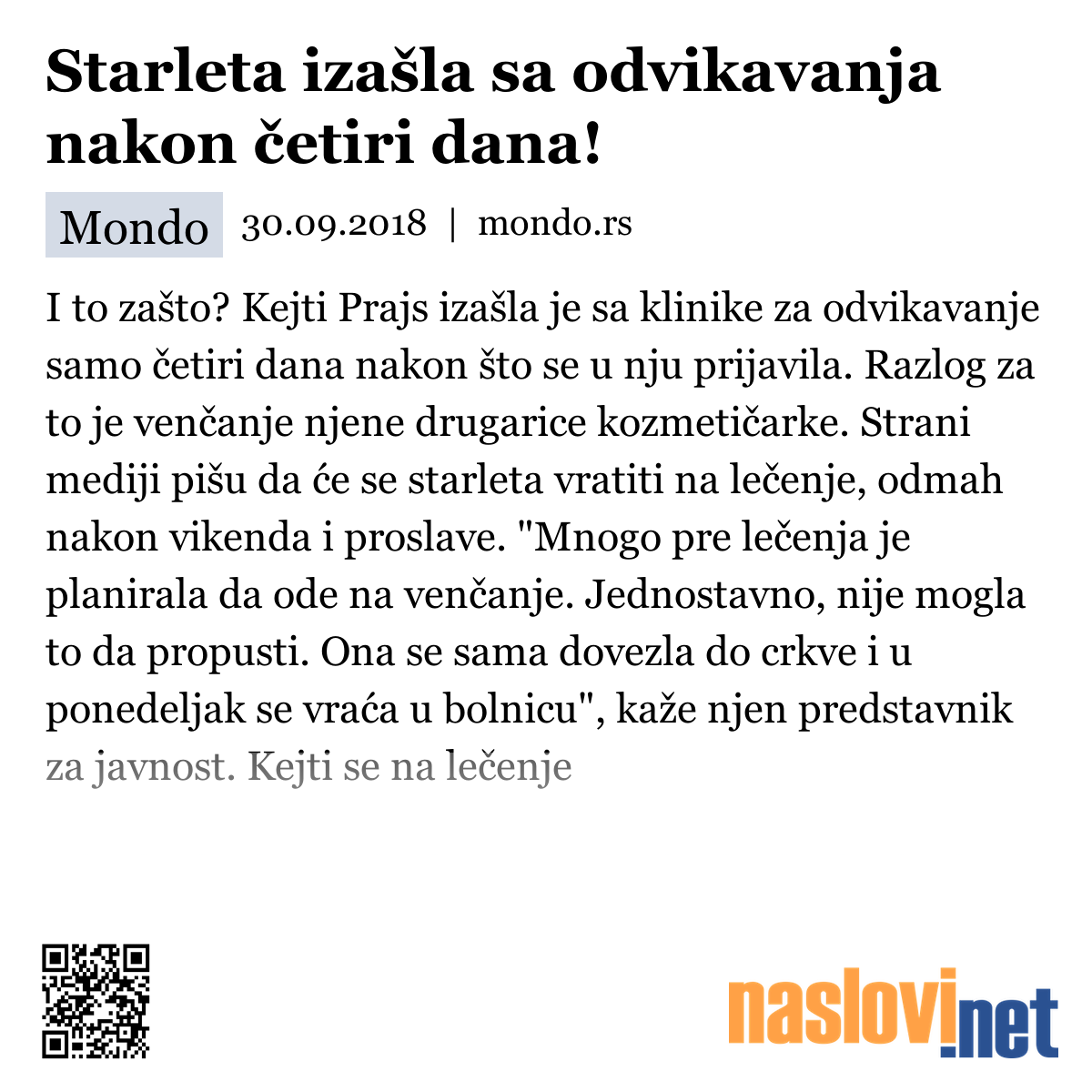 Starleta izašla sa odvikavanja nakon četiri dana!

Mondo 30.09.2018 | mondo.rs

I to zašto? Kejti Prajs izašla je sa klinike za odvikavanje samo četiri dana nakon što se u nju prijavila. Razlog za to je venčanje njene drugarice kozmetičarke. Strani mediji pišu da će se starleta vratiti na lečenje, odmah nakon vikenda i proslave. "Mnogo pre lečenja je planirala da ode na venčanje. Jednostavno, nije mogla to da propusti. Ona se sama dovezla do crkve i u ponedeljak se vraća u bolnicu", kaže njen predstavnik za javnost. Kejti se na lečenje

naslovi.net